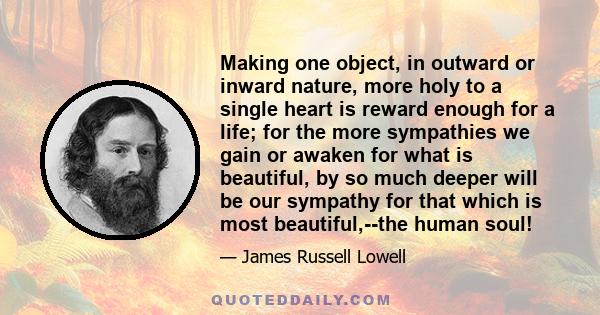 Making one object, in outward or inward nature, more holy to a single heart is reward enough for a life; for the more sympathies we gain or awaken for what is beautiful, by so much deeper will be our sympathy for that which is most beautiful,--the human soul!

— James Russell Lowell

QUOTEDDAILY.COM